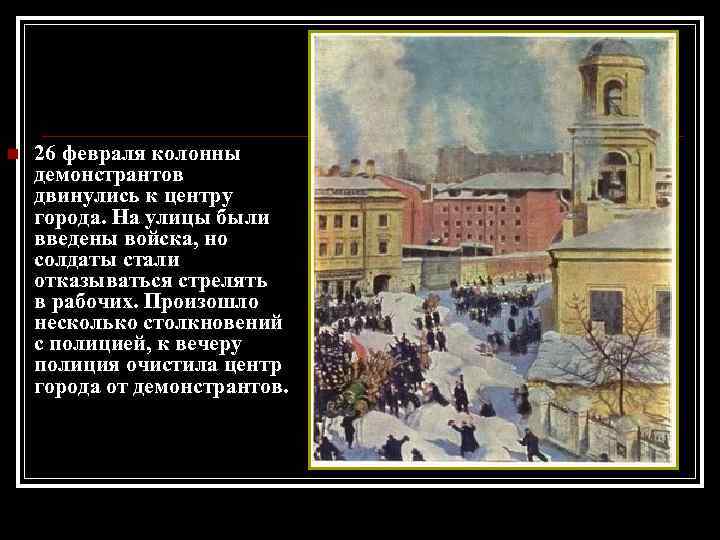 26 февраля колонны демонстрантов двинулись к центру города. На улицы были введены войска, но солдаты стали отказываться стрелять в рабочих. Произошло несколько столкновений с полицией, к вечеру полиция очистила центр города от демонстрантов.